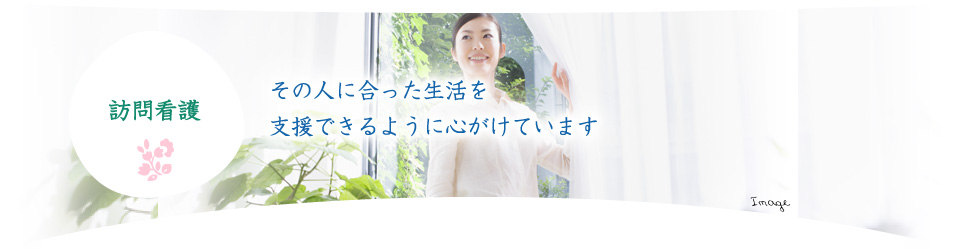 訪問看護

その人に合った生活を
支援できるように心がけています

Image